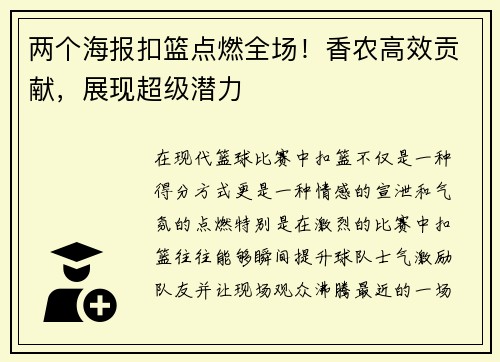 两个海报扣篮点燃全场！香农高效贡献，展现超级潜力

在现代篮球比赛中扣篮不仅是一种得分方式更是一种情感的宣泄和气氛的点燃特别是在激烈的比赛中扣篮往往能够瞬间提升球队士气激励队友并让现场观众沸腾最近的一场